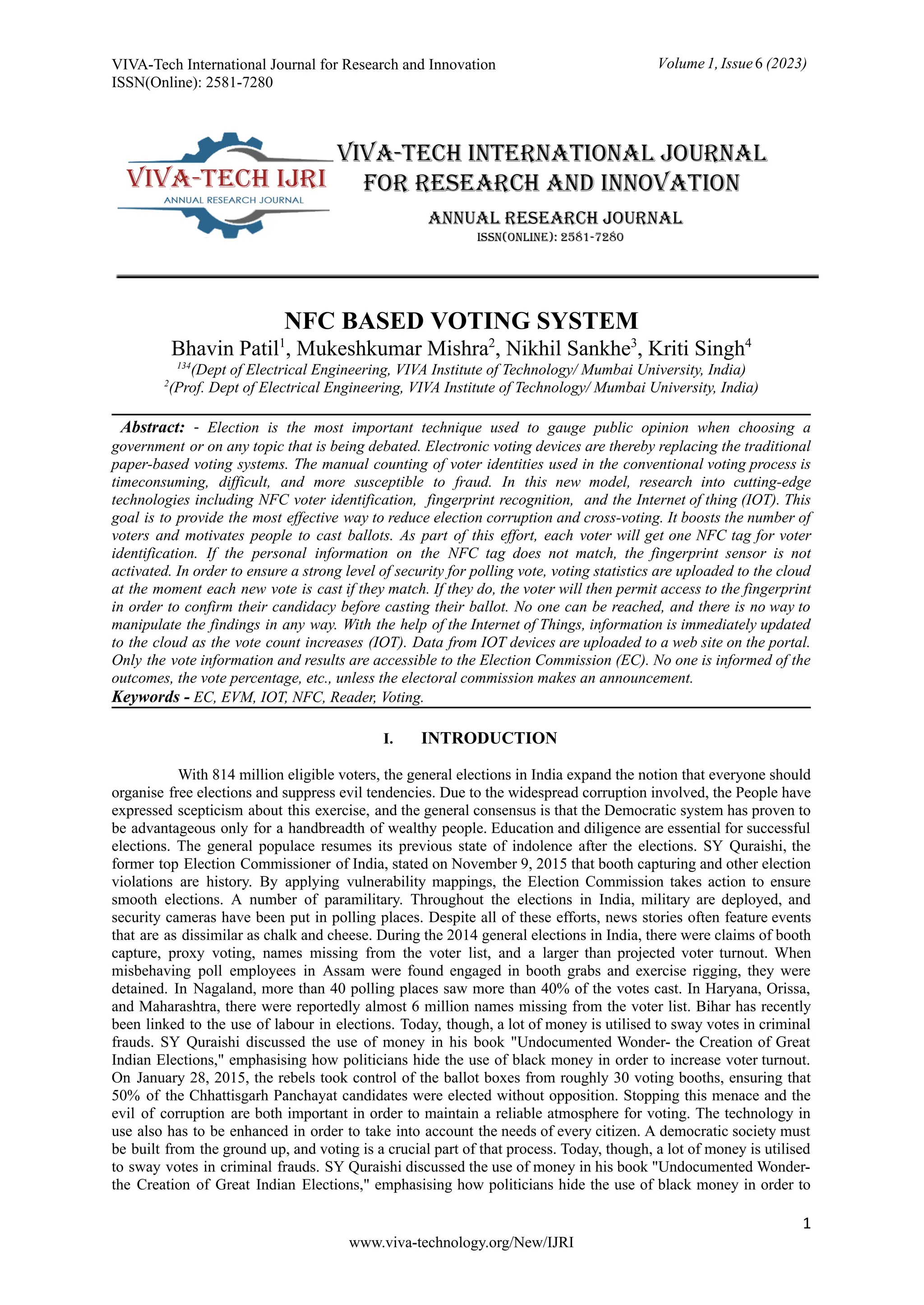 VIVA-Tech International Journal for Research and Innovation
ISSN(Online): 2581-7280

Volume 1, Issue 6 (2023)

VIVA-TECH IJRI
ANNUAL RESEARCH JOURNAL

VIVA-TECH INTERNATIONAL JOURNAL FOR RESEARCH AND INNOVATION

ANNUAL RESEARCH JOURNAL
ISSN(ONLINE): 2581-7280

NFC BASED VOTING SYSTEM

Bhavin Patil$^1$, Mukeshkumar Mishra$^2$, Nikhil Sankhe$^3$, Kriti Singh$^4$

$^{134}$(Dept of Electrical Engineering, VIVA Institute of Technology/ Mumbai University, India)
$^2$(Prof. Dept of Electrical Engineering, VIVA Institute of Technology/ Mumbai University, India)

Abstract: - Election is the most important technique used to gauge public opinion when choosing a government or on any topic that is being debated. Electronic voting devices are thereby replacing the traditional paper-based voting systems. The manual counting of voter identities used in the conventional voting process is timeconsuming, difficult, and more susceptible to fraud. In this new model, research into cutting-edge technologies including NFC voter identification, fingerprint recognition, and the Internet of thing (IOT). This goal is to provide the most effective way to reduce election corruption and cross-voting. It boosts the number of voters and motivates people to cast ballots. As part of this effort, each voter will get one NFC tag for voter identification. If the personal information on the NFC tag does not match, the fingerprint sensor is not activated. In order to ensure a strong level of security for polling vote, voting statistics are uploaded to the cloud at the moment each new vote is cast if they match. If they do, the voter will then permit access to the fingerprint in order to confirm their candidacy before casting their ballot. No one can be reached, and there is no way to manipulate the findings in any way. With the help of the Internet of Things, information is immediately updated to the cloud as the vote count increases (IOT). Data from IOT devices are uploaded to a web site on the portal. Only the vote information and results are accessible to the Election Commission (EC). No one is informed of the outcomes, the vote percentage, etc., unless the electoral commission makes an announcement.
Keywords - EC, EVM, IOT, NFC, Reader, Voting.

I. INTRODUCTION

With 814 million eligible voters, the general elections in India expand the notion that everyone should organise free elections and suppress evil tendencies. Due to the widespread corruption involved, the People have expressed scepticism about this exercise, and the general consensus is that the Democratic system has proven to be advantageous only for a handbreadth of wealthy people. Education and diligence are essential for successful elections. The general populace resumes its previous state of indolence after the elections. SY Quraishi, the former top Election Commissioner of India, stated on November 9, 2015 that booth capturing and other election violations are history. By applying vulnerability mappings, the Election Commission takes action to ensure smooth elections. A number of paramilitary. Throughout the elections in India, military are deployed, and security cameras have been put in polling places. Despite all of these efforts, news stories often feature events that are as dissimilar as chalk and cheese. During the 2014 general elections in India, there were claims of booth capture, proxy voting, names missing from the voter list, and a larger than projected voter turnout. When misbehaving poll employees in Assam were found engaged in booth grabs and exercise rigging, they were detained. In Nagaland, more than 40 polling places saw more than 40% of the votes cast. In Haryana, Orissa, and Maharashtra, there were reportedly almost 6 million names missing from the voter list. Bihar has recently been linked to the use of labour in elections. Today, though, a lot of money is utilised to sway votes in criminal frauds. SY Quraishi discussed the use of money in his book "Undocumented Wonder- the Creation of Great Indian Elections," emphasising how politicians hide the use of black money in order to increase voter turnout. On January 28, 2015, the rebels took control of the ballot boxes from roughly 30 voting booths, ensuring that 50% of the Chhattisgarh Panchayat candidates were elected without opposition. Stopping this menace and the evil of corruption are both important in order to maintain a reliable atmosphere for voting. The technology in use also has to be enhanced in order to take into account the needs of every citizen. A democratic society must be built from the ground up, and voting is a crucial part of that process. Today, though, a lot of money is utilised to sway votes in criminal frauds. SY Quraishi discussed the use of money in his book "Undocumented Wonder- the Creation of Great Indian Elections," emphasising how politicians hide the use of black money in order to

1

www.viva-technology.org/New/IJRI